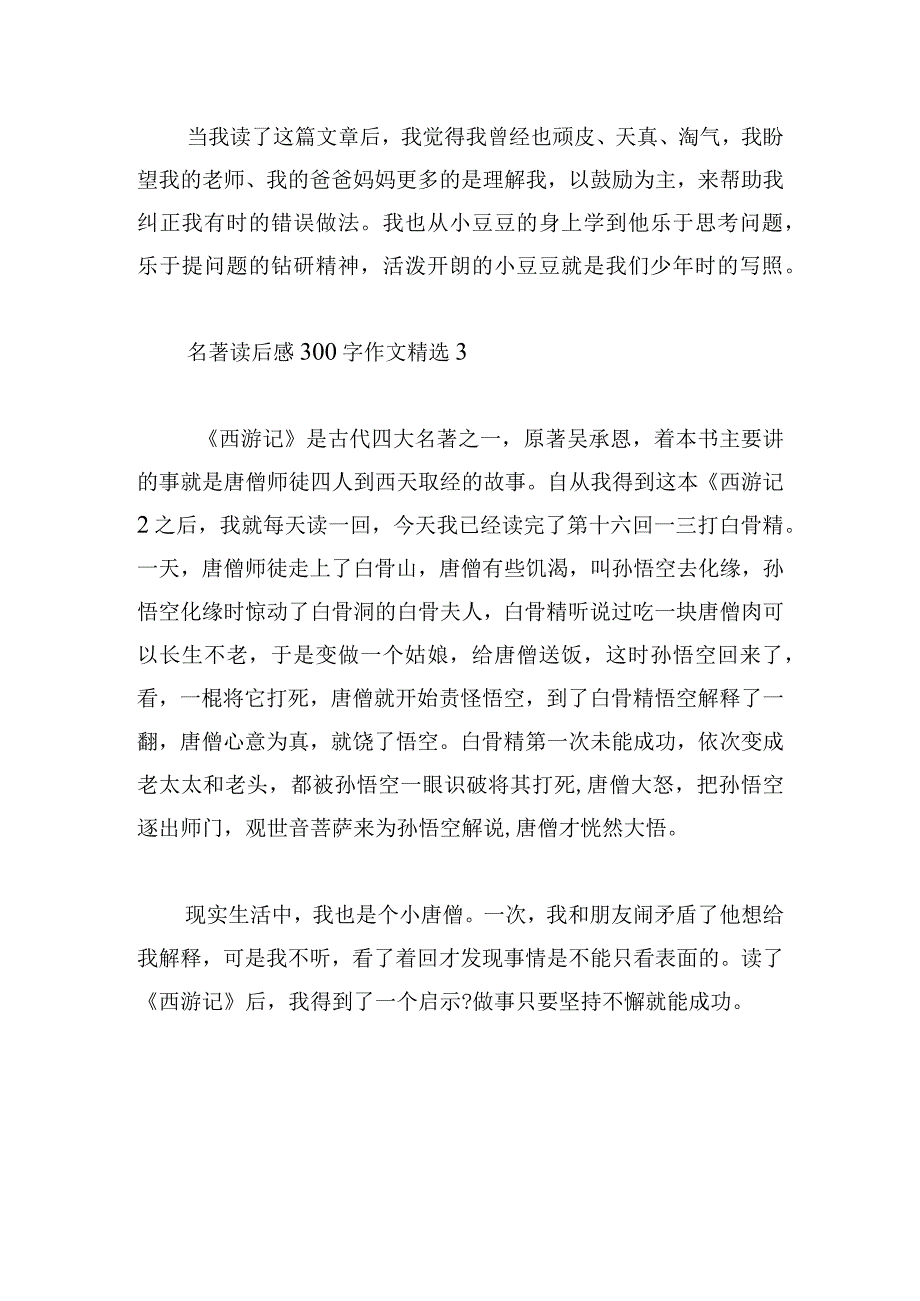 当我读了这篇文章后，我觉得我曾经也顽皮、天真、淘气，我盼望我的老师、我的爸爸妈妈更多的是理解我，以鼓励为主，来帮助我纠正我有时的错误做法。我也从小豆豆的身上学到他乐于思考问题，乐于提问题的钻研精神，活泼开朗的小豆豆就是我们少年时的写照。

名著读后感300字作文精选3

《西游记》是古代四大名著之一，原著吴承恩，着本书主要讲的事就是唐僧师徒四人到西天取经的故事。自从我得到这本《西游记2之后，我就每天读一回，今天我已经读完了第十六回一三打白骨精。一天，唐僧师徒走上了白骨山，唐僧有些饥渴，叫孙悟空去化缘，孙悟空化缘时惊动了白骨洞的白骨夫人，白骨精听说过吃一块唐僧肉可以长生不老，于是变做一个姑娘，给唐僧送饭，这时孙悟空回来了，看，一棍将它打死，唐僧就开始责怪悟空，到了白骨精悟空解释了一翻，唐僧心意为真，就饶了悟空。白骨精第一次未能成功，依次变成老太太和老头，都被孙悟空一眼识破将其打死,唐僧大怒，把孙悟空逐出师门，观世音菩萨来为孙悟空解说,唐僧才恍然大悟。

现实生活中，我也是个小唐僧。一次，我和朋友闹矛盾了他想给我解释，可是我不听，看了着回才发现事情是不能只看表面的。读了《西游记》后，我得到了一个启示?做事只要坚持不懈就能成功。